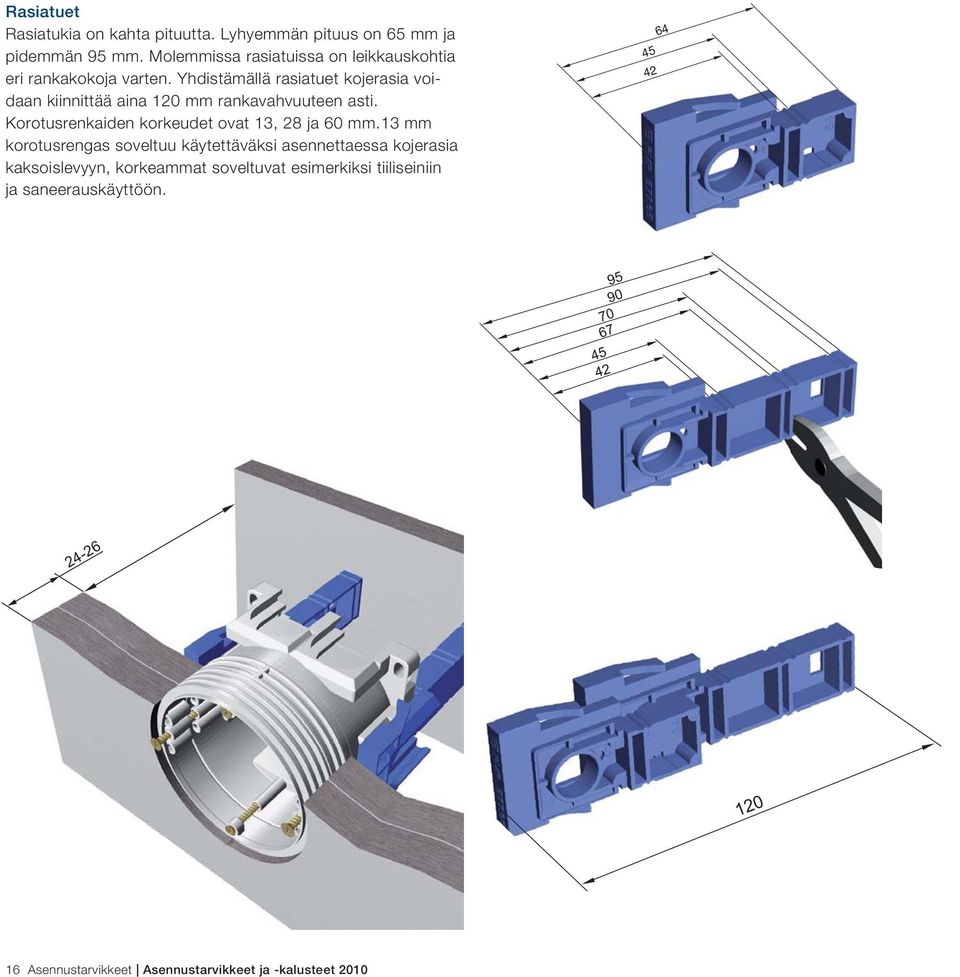 Rasiatuet
Rasiatukia on kahta pituutta. Lyhyemmän pituus on 65 mm ja pidemmän 95 mm. Molemmissa rasiatuissa on leikkauskohtia eri rankakokoja varten. Yhdistämällä rasiatuet kojerasia voidaan kiinnittää aina 120 mm rankavahvuuteen asti. Korotusrenkaiden korkeudet ovat 13, 28 ja 60 mm.13 mm korotusrengas soveltuu käytettäväksi asennettaessa kojerasia kaksoislevyyn, korkeammat soveltuvat esimerkiksi tiiliseiniin ja saneerauskäyttöön.

64
45
42

95
90
70
67
45
42

24-26

120

16 Asennustarvikkeet | Asennustarvikkeet ja -kalusteet 2010